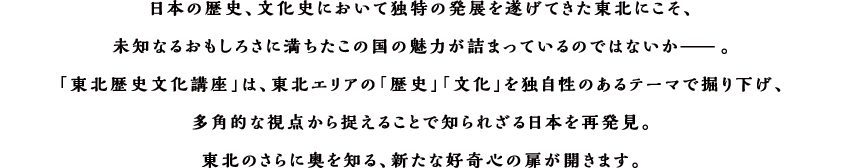 日本の歴史、文化史において独特の発展を遂げてきた東北にこそ、

未知なるおもしろさに満ちたこの国の魅力が詰まっているのではないか——。

「東北歴史文化講座」は、東北エリアの「歴史」「文化」を独自性のあるテーマで掘り下げ、

多角的な視点から捉えることで知られざる日本を再発見。

東北のさらに奥を知る、新たな好奇心の扉が開きます。